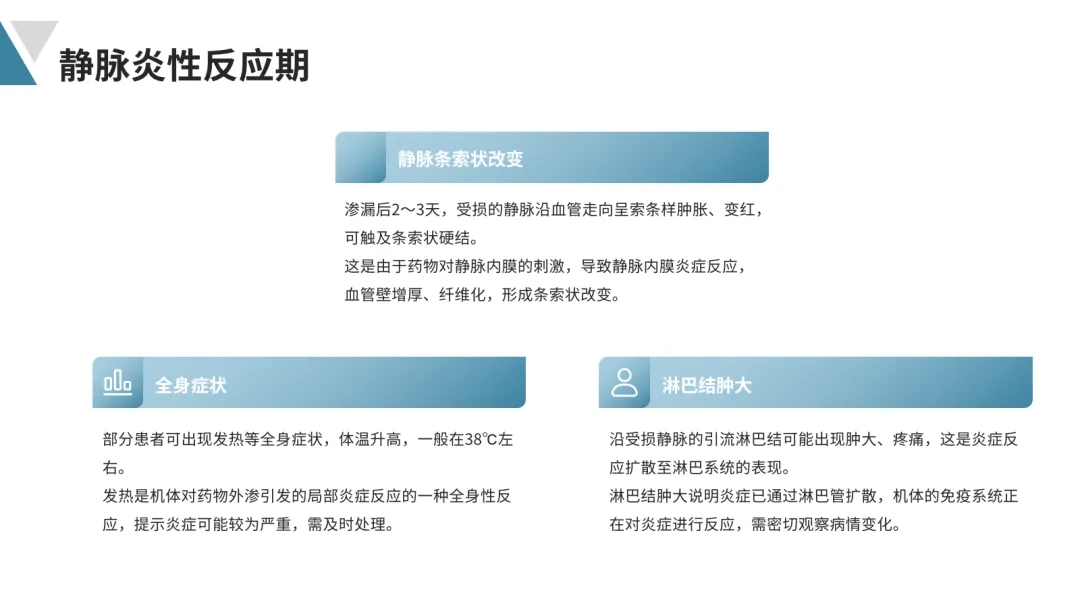 静脉炎性反应期

静脉条索状改变

渗漏后2～3天，受损的静脉沿血管走向呈索条样肿胀、变红，可触及条索状硬结。
这是由于药物对静脉内膜的刺激，导致静脉内膜炎症反应，血管壁增厚、纤维化，形成条索状改变。

全身症状

部分患者可出现发热等全身症状，体温升高，一般在38℃左右。
发热是机体对药物外渗引发的局部炎症反应的一种全身性反应，提示炎症可能较为严重，需及时处理。

淋巴结肿大

沿受损静脉的引流淋巴结可能出现肿大、疼痛，这是炎症反应扩散至淋巴系统的表现。
淋巴结肿大说明炎症已通过淋巴管扩散，机体的免疫系统正在对炎症进行反应，需密切观察病情变化。